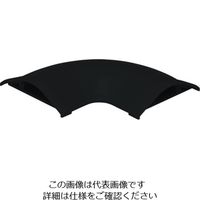 この画像は代表画像です
詳細は仕様をご確認ください